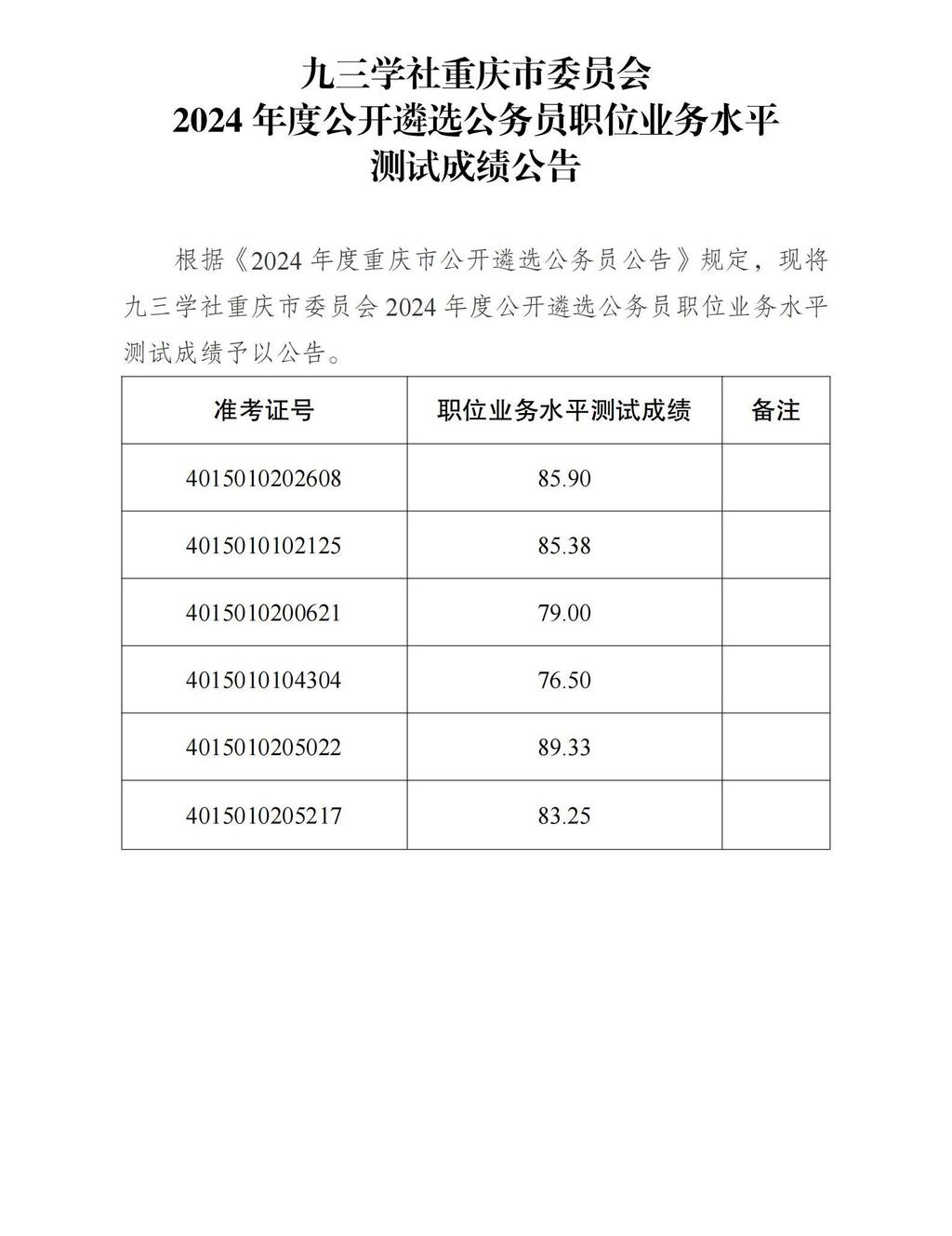 九三学社重庆市委员会
2024 年度公开遴选公务员职位业务水平
测试成绩公告

根据《2024 年度重庆市公开遴选公务员公告》规定，现将九三学社重庆市委员会 2024 年度公开遴选公务员职位业务水平测试成绩予以公告。

| 准考证号 | 职位业务水平测试成绩 | 备注 |
|---|---|---|
| 4015010202608 | 85.90 | |
| 4015010102125 | 85.38 | |
| 4015010200621 | 79.00 | |
| 4015010104304 | 76.50 | |
| 4015010205022 | 89.33 | |
| 4015010205217 | 83.25 | |